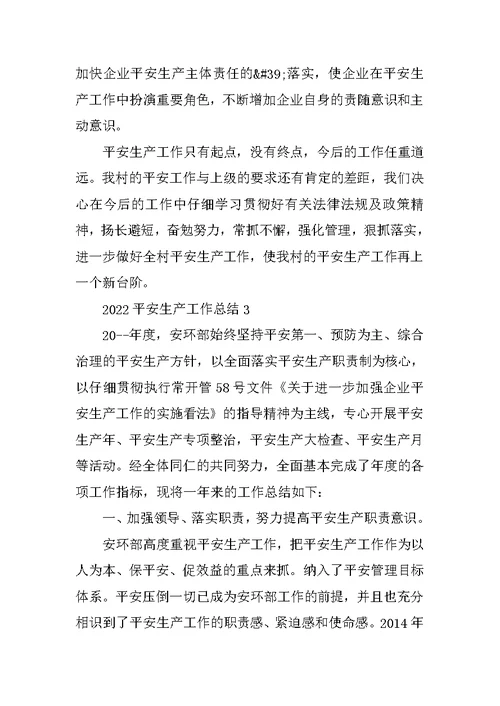 加快企业平安生产主体责任的&#39;落实，使企业在平安生产工作中扮演重要角色，不断增加企业自身的责随意识和主动意识。

平安生产工作只有起点，没有终点，今后的工作任重道远。我村的平安工作与上级的要求还有肯定的差距，我们决心在今后的工作中仔细学习贯彻好有关法律法规及政策精神，扬长避短，奋勉努力，常抓不懈，强化管理，狠抓落实，进一步做好全村平安生产工作，使我村的平安生产工作再上一个新台阶。

2022 平安生产工作总结 3

20--年度，安环部始终坚持平安第一、预防为主、综合治理的平安生产方针，以全面落实平安生产职责制为核心，以仔细贯彻执行常开管 58 号文件《关于进一步加强企业平安生产工作的实施看法》的指导精神为主线，专心开展平安生产年、平安生产专项整治，平安生产大检查、平安生产月等活动。经全体同仁的共同努力，全面基本完成了年度的各项工作指标，现将一年来的工作总结如下：

一、加强领导、落实职责，努力提高平安生产职责意识。

安环部高度重视平安生产工作，把平安生产工作作为以人为本、保平安、促效益的重点来抓。纳入了平安管理目标体系。平安压倒一切已成为安环部工作的前提，并且也充分相识到了平安生产工作的职责感、紧迫感和使命感。2014 年